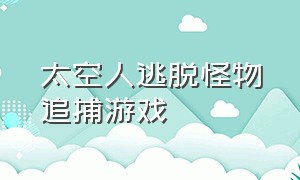 太空人逃脱怪物追捕游戏